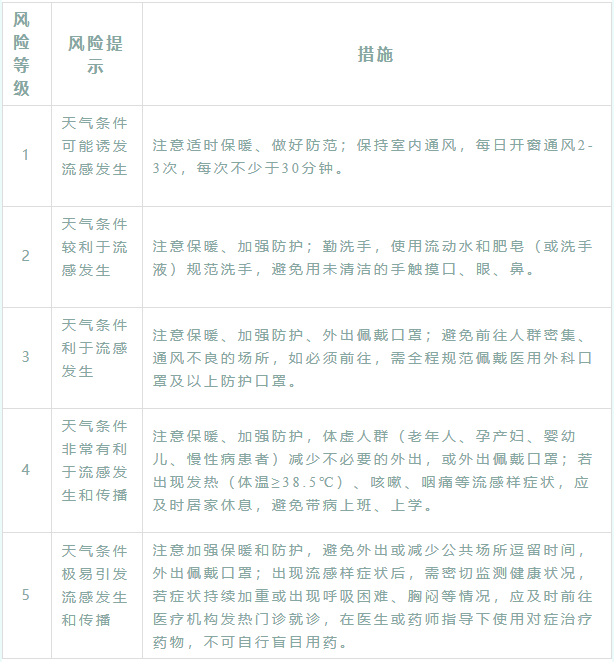 | 风险等级 | 风险提示 | 措施 |
|---|---|---|
| 1 | 天气条件可能诱发流感发生 | 注意适时保暖、做好防范；保持室内通风，每日开窗通风2-3次，每次不少于30分钟。 |
| 2 | 天气条件较利于流感发生 | 注意保暖、加强防护；勤洗手，使用流动水和肥皂（或洗手液）规范洗手，避免用未清洁的手触摸口、眼、鼻。 |
| 3 | 天气条件利于流感发生 | 注意保暖、加强防护、外出佩戴口罩；避免前往人群密集、通风不良的场所，如必须前往，需全程规范佩戴医用外科口罩及以上防护口罩。 |
| 4 | 天气条件非常有利于流感发生和传播 | 注意保暖、加强防护，体虚人群（老年人、孕产妇、婴幼儿、慢性病患者）减少不必要的外出，或外出佩戴口罩；若出现发热（体温≥38.5℃）、咳嗽、咽痛等流感样症状，应及时居家休息，避免带病上班、上学。 |
| 5 | 天气条件极易引发流感发生和传播 | 注意加强保暖和防护，避免外出或减少公共场所逗留时间，外出佩戴口罩；出现流感样症状后，需密切监测健康状况，若症状持续加重或出现呼吸困难、胸闷等情况，应及时前往医疗机构发热门诊就诊，在医生或药师指导下使用对症治疗药物，不可自行盲目用药。 |